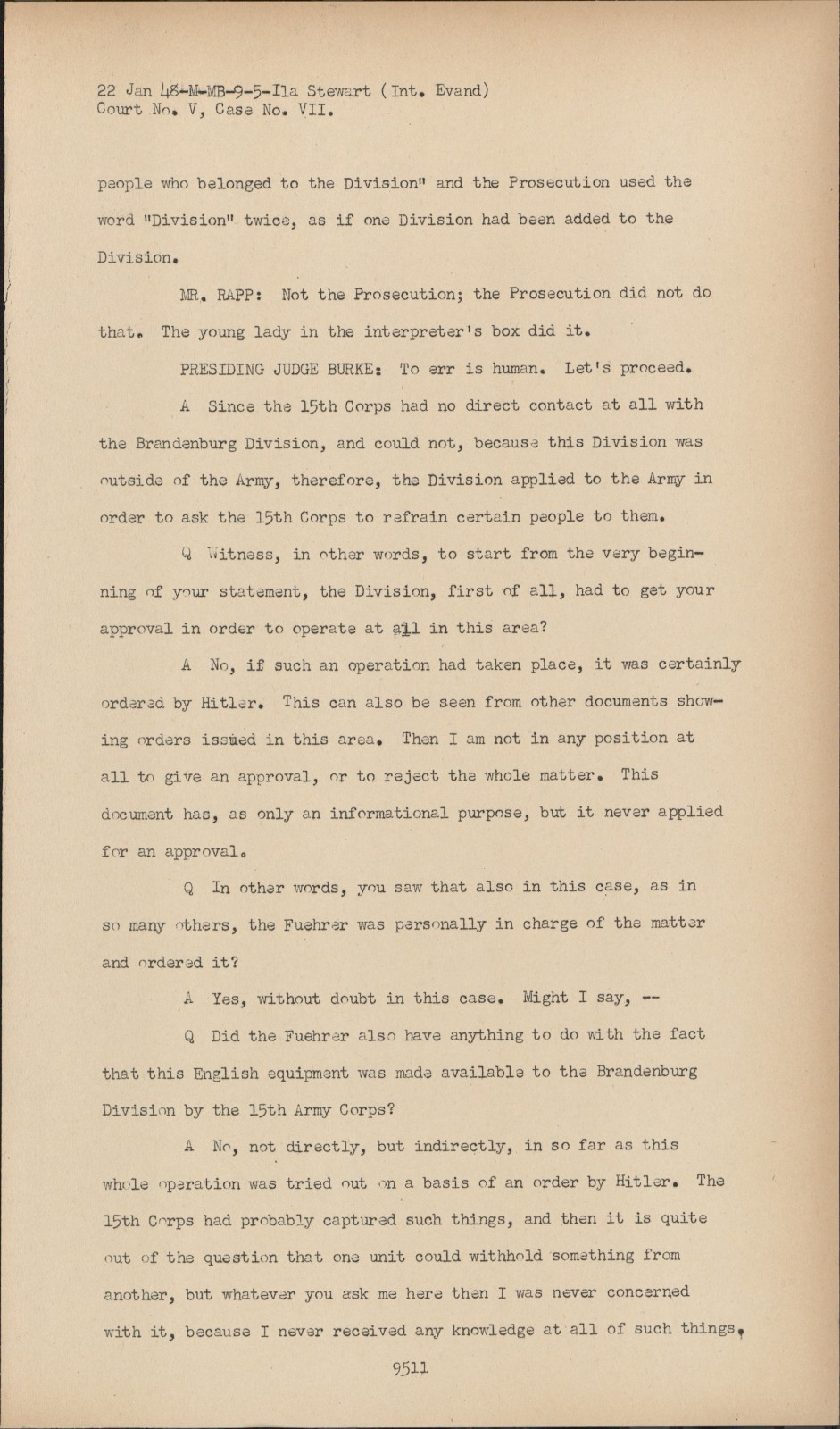 22 Jan 48-M-MB-9-5-Ila Stewart (Int. Evand)
Court No. V, Case No. VII.

people who belonged to the Division" and the Prosecution used the word "Division" twice, as if one Division had been added to the Division.

MR. RAPP: Not the Prosecution; the Prosecution did not do that. The young lady in the interpreter's box did it.

PRESIDING JUDGE BURKE: To err is human. Let's proceed.

A Since the 15th Corps had no direct contact at all with the Brandenburg Division, and could not, because this Division was outside of the Army, therefore, the Division applied to the Army in order to ask the 15th Corps to refrain certain people to them.

Q Witness, in other words, to start from the very beginning of your statement, the Division, first of all, had to get your approval in order to operate at all in this area?

A No, if such an operation had taken place, it was certainly ordered by Hitler. This can also be seen from other documents showing orders issued in this area. Then I am not in any position at all to give an approval, or to reject the whole matter. This document has, as only an informational purpose, but it never applied for an approval.

Q In other words, you saw that also in this case, as in so many others, the Fuehrer was personally in charge of the matter and ordered it?

A Yes, without doubt in this case. Might I say, --

Q Did the Fuehrer also have anything to do with the fact that this English equipment was made available to the Brandenburg Division by the 15th Army Corps?

A No, not directly, but indirectly, in so far as this whole operation was tried out on a basis of an order by Hitler. The 15th Corps had probably captured such things, and then it is quite out of the question that one unit could withhold something from another, but whatever you ask me here then I was never concerned with it, because I never received any knowledge at all of such things.

9511